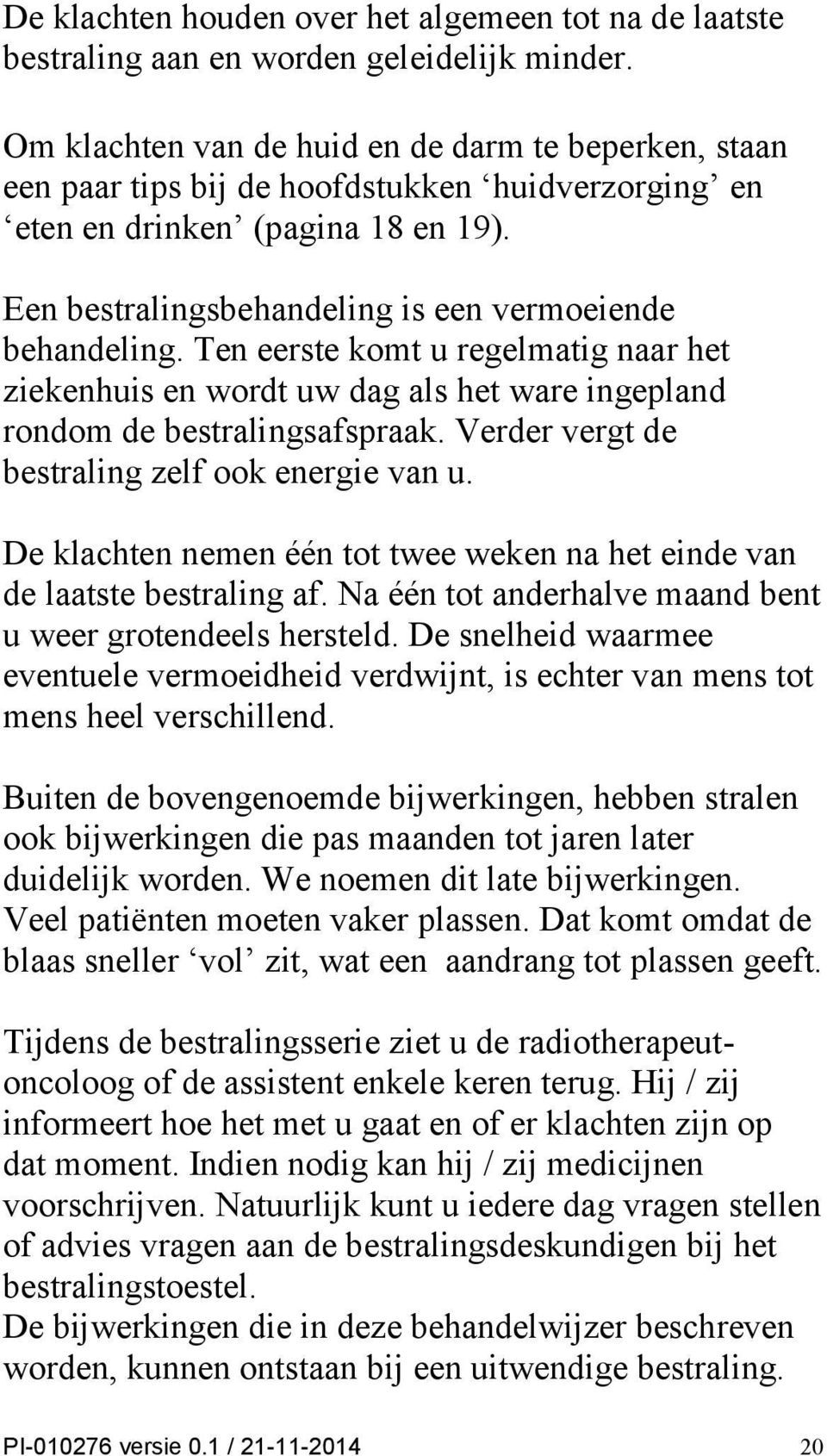 De klachten houden over het algemeen tot na de laatste bestraling aan en worden geleidelijk minder.

Om klachten van de huid en de darm te beperken, staan een paar tips bij de hoofdstukken ‘huidverzorging’ en ‘eten en drinken’ (pagina 18 en 19).

Een bestralingsbehandeling is een vermoeiende behandeling. Ten eerste komt u regelmatig naar het ziekenhuis en wordt uw dag als het ware ingepland rondom de bestralingsafspraak. Verder vergt de bestraling zelf ook energie van u.

De klachten nemen één tot twee weken na het einde van de laatste bestraling af. Na één tot anderhalve maand bent u weer grotendeels hersteld. De snelheid waarmee eventuele vermoeidheid verdwijnt, is echter van mens tot mens heel verschillend.

Buiten de bovengenoemde bijwerkingen, hebben stralen ook bijwerkingen die pas maanden tot jaren later duidelijk worden. We noemen dit late bijwerkingen. Veel patiënten moeten vaker plassen. Dat komt omdat de blaas sneller ‘vol’ zit, wat een aandrang tot plassen geeft.

Tijdens de bestralingsserie ziet u de radiotherapeut-oncoloog of de assistent enkele keren terug. Hij / zij informeert hoe het met u gaat en of er klachten zijn op dat moment. Indien nodig kan hij / zij medicijnen voorschrijven. Natuurlijk kunt u iedere dag vragen stellen of advies vragen aan de bestralingsdeskundigen bij het bestralingstoestel.
De bijwerkingen die in deze behandelwijzer beschreven worden, kunnen ontstaan bij een uitwendige bestraling.

PI-010276 versie 0.1 / 21-11-2014 20